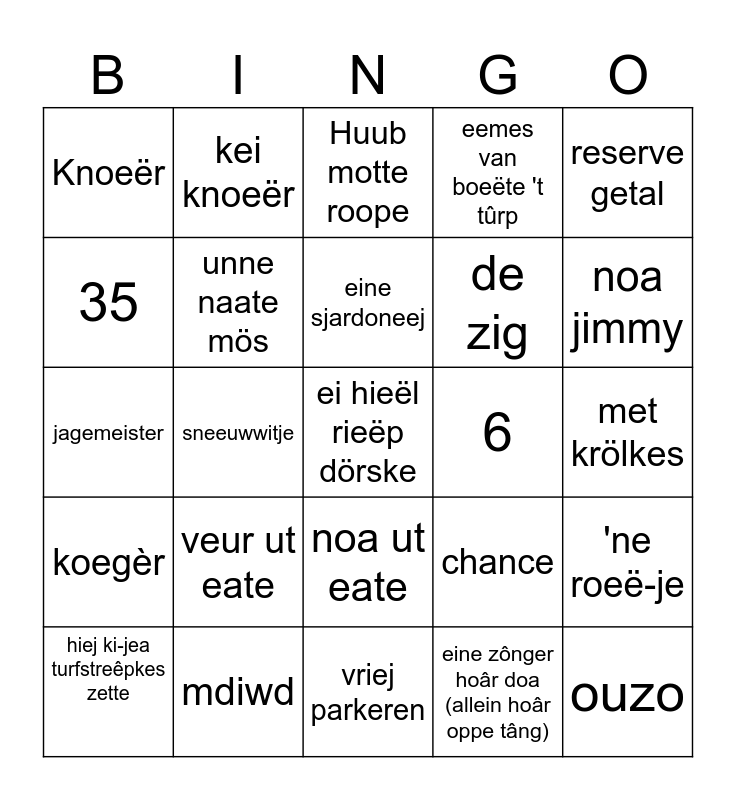 | B | I | N | G | O |
|---|---|---|---|---|
| Knoeër | kei knoeër | Huub motte roope | eemes van boeëte 't tûrp | reserve getal |
| 35 | unne naate mös | eine sjardoneej | de zig | noa jimmy |
| jagemeister | sneeuwwitje | ei hieël rieëp dörske | 6 | met krölkes |
| koegèr | veur ut eate | noa ut eate | chance | 'ne roeë-je |
| hiej ki-jea turfstreêpkes zette | mdiwd | vriej parkeren | eine zônger hoâr doa (allein hoâr oppe tâng) | ouzo |